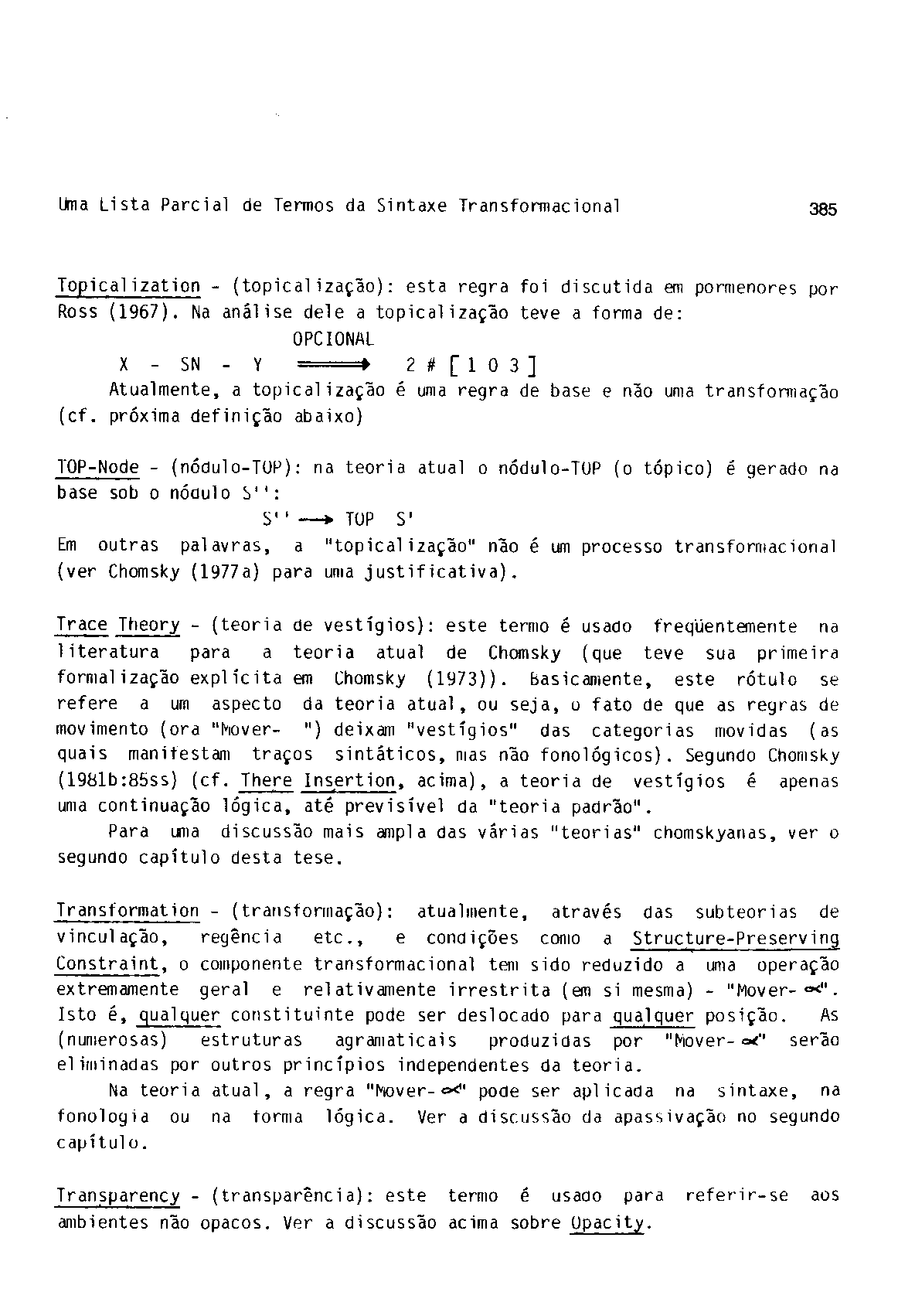 Uma Lista Parcial de Termos da Sintaxe Transformacional 385

Topicalization - (topicalização): esta regra foi discutida em pormenores por Ross (1967). Na análise dele a topicalização teve a forma de:

OPCIONAL

X - SN - Y $\Longrightarrow$ 2 # [ 1 0 3 ]

Atualmente, a topicalização é uma regra de base e não uma transformação (cf. próxima definição abaixo)

TOP-Node - (nódulo-TOP): na teoria atual o nódulo-TOP (o tópico) é gerado na base sob o nódulo S'':

S'' $\longrightarrow$ TOP S'

Em outras palavras, a "topicalização" não é um processo transformacional (ver Chomsky (1977a) para uma justificativa).

Trace Theory - (teoria de vestígios): este termo é usado freqüentemente na literatura para a teoria atual de Chomsky (que teve sua primeira formalização explícita em Chomsky (1973)). Basicamente, este rótulo se refere a um aspecto da teoria atual, ou seja, o fato de que as regras de movimento (ora "Mover- ") deixam "vestígios" das categorias movidas (as quais manifestam traços sintáticos, mas não fonológicos). Segundo Chomsky (1981b:85ss) (cf. There Insertion, acima), a teoria de vestígios é apenas uma continuação lógica, até previsível da "teoria padrão".

Para uma discussão mais ampla das várias "teorias" chomskyanas, ver o segundo capítulo desta tese.

Transformation - (transformação): atualmente, através das subteorias de vinculação, regência etc., e condições como a Structure-Preserving Constraint, o componente transformacional tem sido reduzido a uma operação extremamente geral e relativamente irrestrita (em si mesma) - "Mover-$\alpha$". Isto é, qualquer constituinte pode ser deslocado para qualquer posição. As (numerosas) estruturas agramaticais produzidas por "Mover-$\alpha$" serão eliminadas por outros princípios independentes da teoria.

Na teoria atual, a regra "Mover-$\alpha$" pode ser aplicada na sintaxe, na fonologia ou na forma lógica. Ver a discussão da apassivação no segundo capítulo.

Transparency - (transparência): este termo é usado para referir-se aos ambientes não opacos. Ver a discussão acima sobre Opacity.